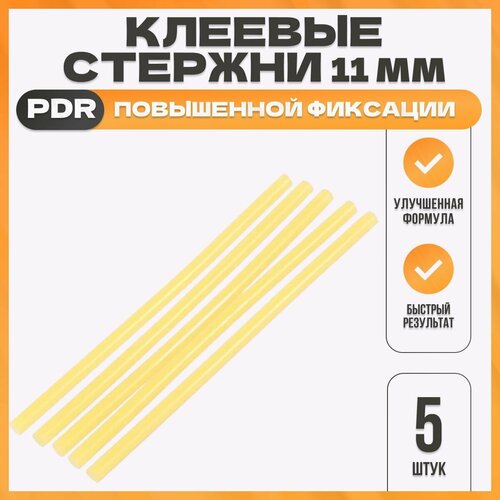 КЛЕЕВЫЕ СТЕРЖНИ 11 ММ

PDR ПОВЫШЕННОЙ ФИКСАЦИИ

УЛУЧШЕННАЯ ФОРМУЛА

БЫСТРЫЙ РЕЗУЛЬТАТ

5 ШТУК